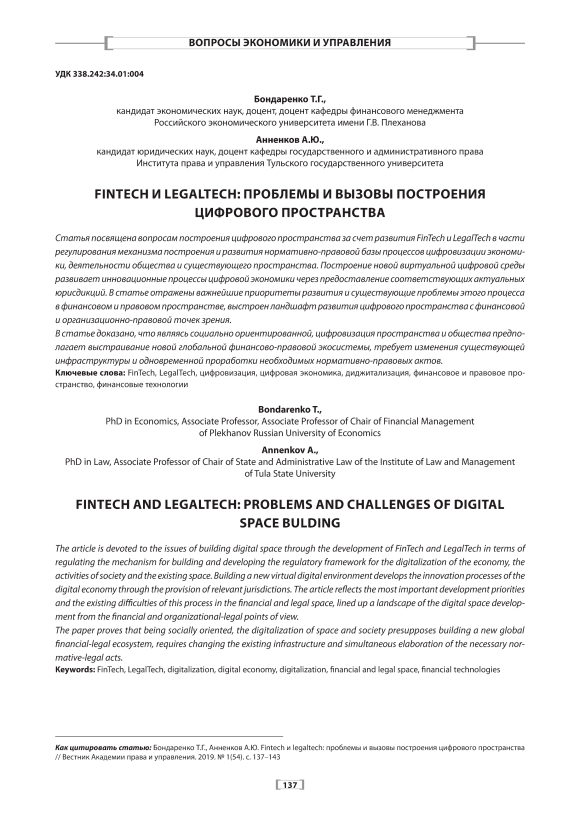 ВОПРОСЫ ЭКОНОМИКИ И УПРАВЛЕНИЯ

УДК 338.242:34.01:004

Бондаренко Т.Г.,
кандидат экономических наук, доцент, доцент кафедры финансового менеджмента Российского экономического университета имени Г.В. Плеханова

Анненков А.Ю.,
кандидат юридических наук, доцент кафедры государственного и административного права Института права и управления Тульского государственного университета

FINTECH И LEGALTECH: ПРОБЛЕМЫ И ВЫЗОВЫ ПОСТРОЕНИЯ ЦИФРОВОГО ПРОСТРАНСТВА

Статья посвящена вопросам построения цифрового пространства за счет развития FinTech и LegalTech в части регулирования механизма построения и развития нормативно-правовой базы процессов цифровизации экономики, деятельности общества и существующего пространства. Построение новой виртуальной цифровой среды развивает инновационные процессы цифровой экономики через предоставление соответствующих актуальных юрисдикций. В статье отражены важнейшие приоритеты развития и существующие проблемы этого процесса в финансовом и правовом пространстве, выстроен ландшафт развития цифрового пространства с финансовой и организационно-правовой точек зрения.
В статье доказано, что являясь социально ориентированной, цифровизация пространства и общества предполагает выстраивание новой глобальной финансово-правовой экосистемы, требует изменения существующей инфраструктуры и одновременной проработки необходимых нормативно-правовых актов.
Ключевые слова: FinTech, LegalTech, цифровизация, цифровая экономика, диджитализация, финансовое и правовое пространство, финансовые технологии

Bondarenko T.,
PhD in Economics, Associate Professor, Associate Professor of Chair of Financial Management of Plekhanov Russian University of Economics

Annenkov A.,
PhD in Law, Associate Professor of Chair of State and Administrative Law of the Institute of Law and Management of Tula State University

FINTECH AND LEGALTECH: PROBLEMS AND CHALLENGES OF DIGITAL SPACE BULDING

The article is devoted to the issues of building digital space through the development of FinTech and LegalTech in terms of regulating the mechanism for building and developing the regulatory framework for the digitalization of the economy, the activities of society and the existing space. Building a new virtual digital environment develops the innovation processes of the digital economy through the provision of relevant jurisdictions. The article reflects the most important development priorities and the existing difficulties of this process in the financial and legal space, lined up a landscape of the digital space development from the financial and organizational-legal points of view.
The paper proves that being socially oriented, the digitalization of space and society presupposes building a new global financial-legal ecosystem, requires changing the existing infrastructure and simultaneous elaboration of the necessary normative-legal acts.
Keywords: FinTech, LegalTech, digitalization, digital economy, digitalization, financial and legal space, financial technologies

Как цитировать статью: Бондаренко Т.Г., Анненков А.Ю. Fintech и legaltech: проблемы и вызовы построения цифрового пространства // Вестник Академии права и управления. 2019. № 1(54). с. 137–143

137